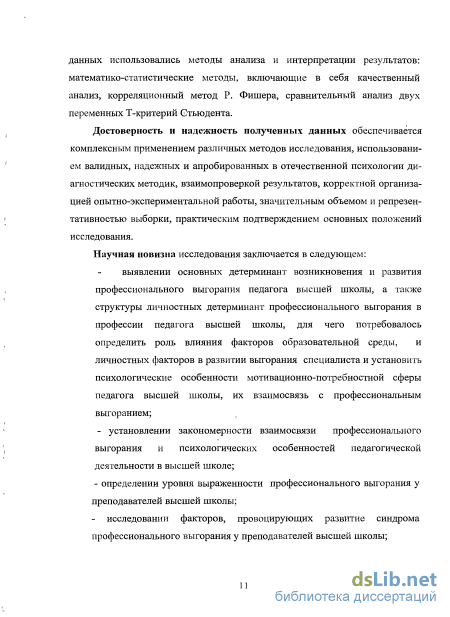 данных использовались методы анализа и интерпретации результатов: математико-статистические методы, включающие в себя качественный анализ, корреляционный метод Р. Фишера, сравнительный анализ двух переменных Т-критерий Стьюдента.

Достоверность и надежность полученных данных обеспечивается комплексным применением различных методов исследования, использованием валидных, надежных и апробированных в отечественной психологии диагностических методик, взаимопроверкой результатов, корректной организацией опытно-экспериментальной работы, значительным объемом и репрезентативностью выборки, практическим подтверждением основных положений исследования.

Научная новизна исследования заключается в следующем:

- выявлении основных детерминант возникновения и развития профессионального выгорания педагога высшей школы, а также структуры личностных детерминант профессионального выгорания в профессии педагога высшей школы, для чего потребовалось определить роль влияния факторов образовательной среды, и личностных факторов в развитии выгорания специалиста и установить психологические особенности мотивационно-потребностной сферы педагога высшей школы, их взаимосвязь с профессиональным выгоранием;

- установлении закономерности взаимосвязи профессионального выгорания и психологических особенностей педагогической деятельности в высшей школе;

- определении уровня выраженности профессионального выгорания у преподавателей высшей школы;

- исследовании факторов, провоцирующих развитие синдрома профессионального выгорания у преподавателей высшей школы;

11

dsLib.net
библиотека диссертаций